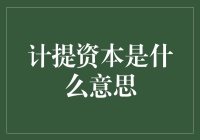 计提资本是什么意思